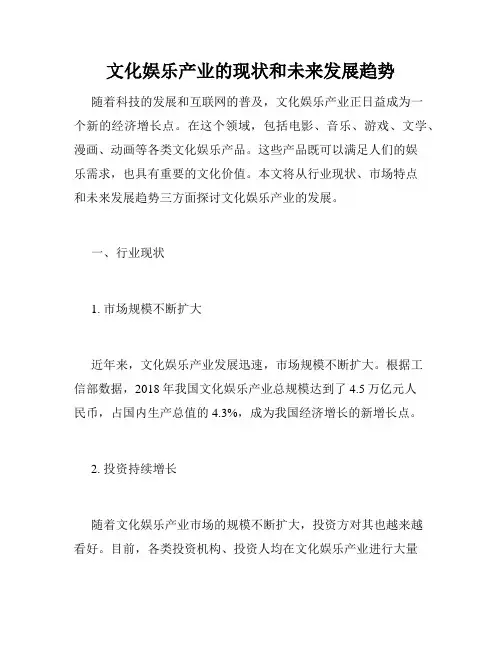 文化娱乐产业的现状和未来发展趋势

随着科技的发展和互联网的普及，文化娱乐产业正日益成为一个新的经济增长点。在这个领域，包括电影、音乐、游戏、文学、漫画、动画等各类文化娱乐产品。这些产品既可以满足人们的娱乐需求，也具有重要的文化价值。本文将从行业现状、市场特点和未来发展趋势三方面探讨文化娱乐产业的发展。

一、行业现状

1. 市场规模不断扩大

近年来，文化娱乐产业发展迅速，市场规模不断扩大。根据工信部数据，2018 年我国文化娱乐产业总规模达到了 4.5 万亿元人民币，占国内生产总值的 4.3%，成为我国经济增长的新增长点。

2. 投资持续增长

随着文化娱乐产业市场的规模不断扩大，投资方对其也越来越看好。目前，各类投资机构、投资人均在文化娱乐产业进行大量